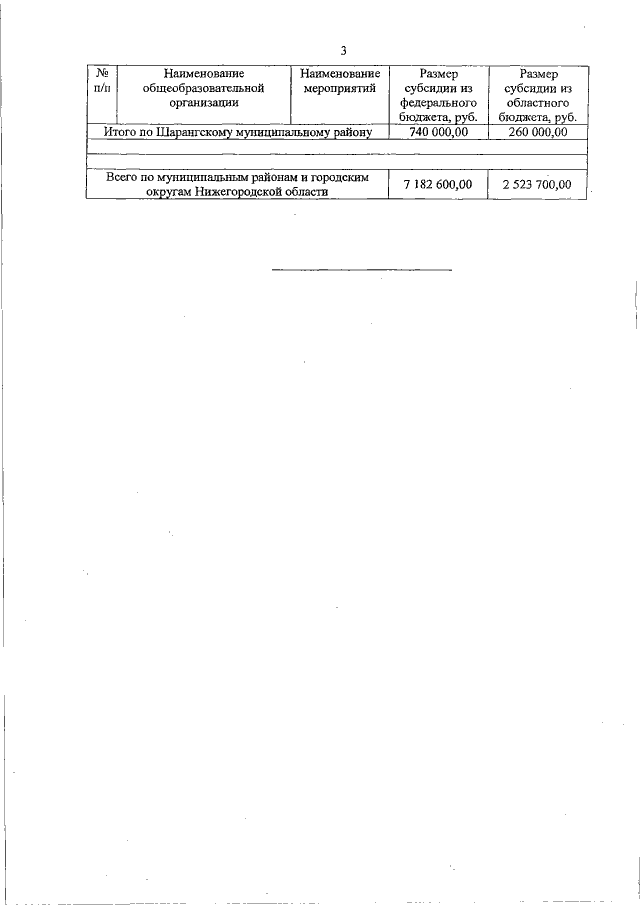 3

| № п/п | Наименование общеобразовательной организации | Наименование мероприятий | Размер субсидии из федерального бюджета, руб. | Размер субсидии из областного бюджета, руб. |
|---|---|---|---|---|
| Итого по Шарангскому муниципальному району | | | 740 000,00 | 260 000,00 |
| | | | | |
| | | | | |
| Всего по муниципальным районам и городским округам Нижегородской области | | | 7 182 600,00 | 2 523 700,00 |